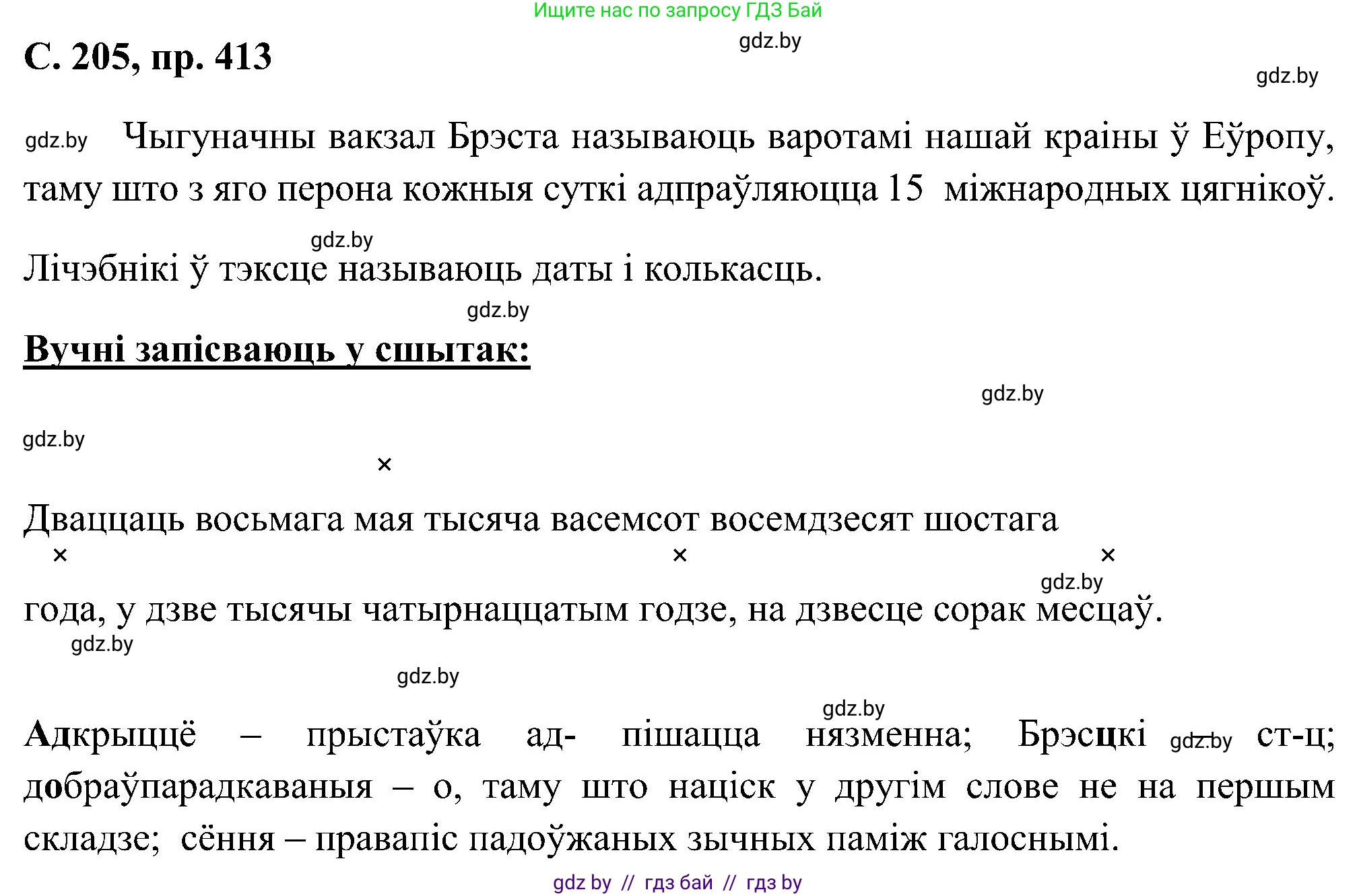 Ищите нас по запросу ГДЗ Бай

gdz.by

С. 205, пр. 413

gdz.by

gdz.by Чыгуначны вакзал Брэста называюць варотамі нашай краіны ў Еўропу, таму што з яго перона кожныя суткі адпраўляюцца 15 міжнародных цягнікоў.

gdz.by

Лічэбнікі ў тэксце называюць даты і колькасць.

gdz.by

Вучні запісваюць у сшытак:

gdz.by

gdz.by

×

Дваццаць восьмага мая тысяча васемсот восемдзесят шостага

× × ×

gdz.by

года, у дзве тысячы чатырнаццатым годзе, на дзвесце сорак месцаў.

gdz.by

gdz.by

gdz.by

Адкрыццё – прыстаўка ад- пішацца нязменна; Брэсцкі gdz.by ст-ц; добраўпарадкаваныя – о, таму што націск у другім слове не на першым складзе; сёння – правапіс падоўжаных зычных паміж галоснымі.

gdz by // гдз бай // гдз by